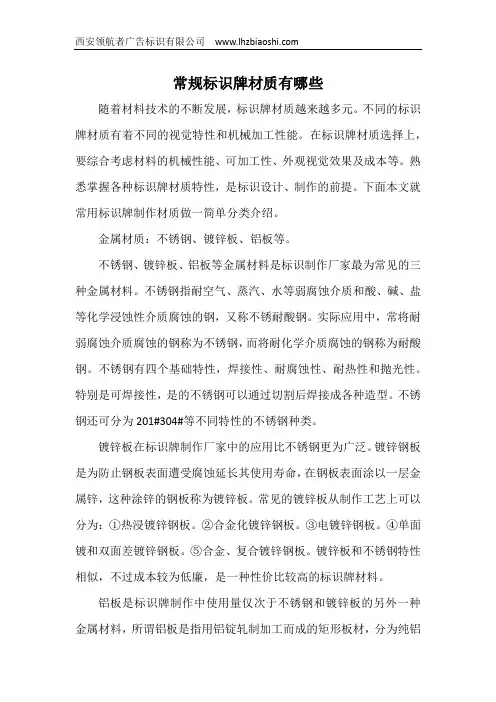 西安领航者广告标识有限公司 www.lhzbiaoshi.com

常规标识牌材质有哪些

随着材料技术的不断发展，标识牌材质越来越多元。不同的标识牌材质有着不同的视觉特性和机械加工性能。在标识牌材质选择上，要综合考虑材料的机械性能、可加工性、外观视觉效果及成本等。熟悉掌握各种标识牌材质特性，是标识设计、制作的前提。下面本文就常用标识牌制作材质做一简单分类介绍。

金属材质：不锈钢、镀锌板、铝板等。

不锈钢、镀锌板、铝板等金属材料是标识制作厂家最为常见的三种金属材料。不锈钢指耐空气、蒸汽、水等弱腐蚀介质和酸、碱、盐等化学浸蚀性介质腐蚀的钢，又称不锈耐酸钢。实际应用中，常将耐弱腐蚀介质腐蚀的钢称为不锈钢，而将耐化学介质腐蚀的钢称为耐酸钢。不锈钢有四个基础特性，焊接性、耐腐蚀性、耐热性和抛光性。特别是可焊接性，是的不锈钢可以通过切割后焊接成各种造型。不锈钢还可分为201#304#等不同特性的不锈钢种类。

镀锌板在标识牌制作厂家中的应用比不锈钢更为广泛。镀锌钢板是为防止钢板表面遭受腐蚀延长其使用寿命，在钢板表面涂以一层金属锌，这种涂锌的钢板称为镀锌板。常见的镀锌板从制作工艺上可以分为：①热浸镀锌钢板。②合金化镀锌钢板。③电镀锌钢板。④单面镀和双面差镀锌钢板。⑤合金、复合镀锌钢板。镀锌板和不锈钢特性相似，不过成本较为低廉，是一种性价比较高的标识牌材料。

铝板是标识牌制作中使用量仅次于不锈钢和镀锌板的另外一种金属材料，所谓铝板是指用铝锭轧制加工而成的矩形板材，分为纯铝